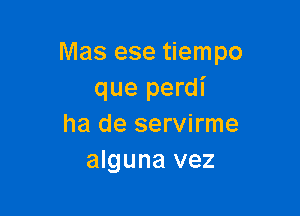 Mas ese tiempo
que perdí
ha de servirme
alguna vez